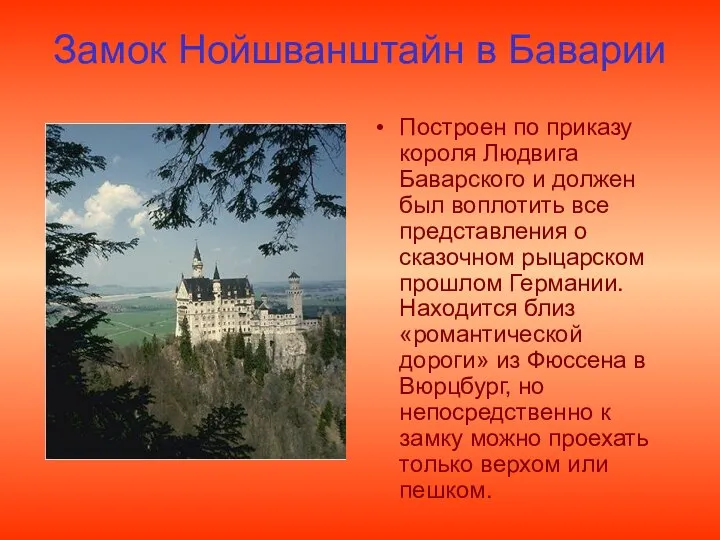 Замок Нойшванштайн в Баварии

• Построен по приказу короля Людвига Баварского и должен был воплотить все представления о сказочном рыцарском прошлом Германии. Находится близ «романтической дороги» из Фюссена в Вюрцбург, но непосредственно к замку можно проехать только верхом или пешком.